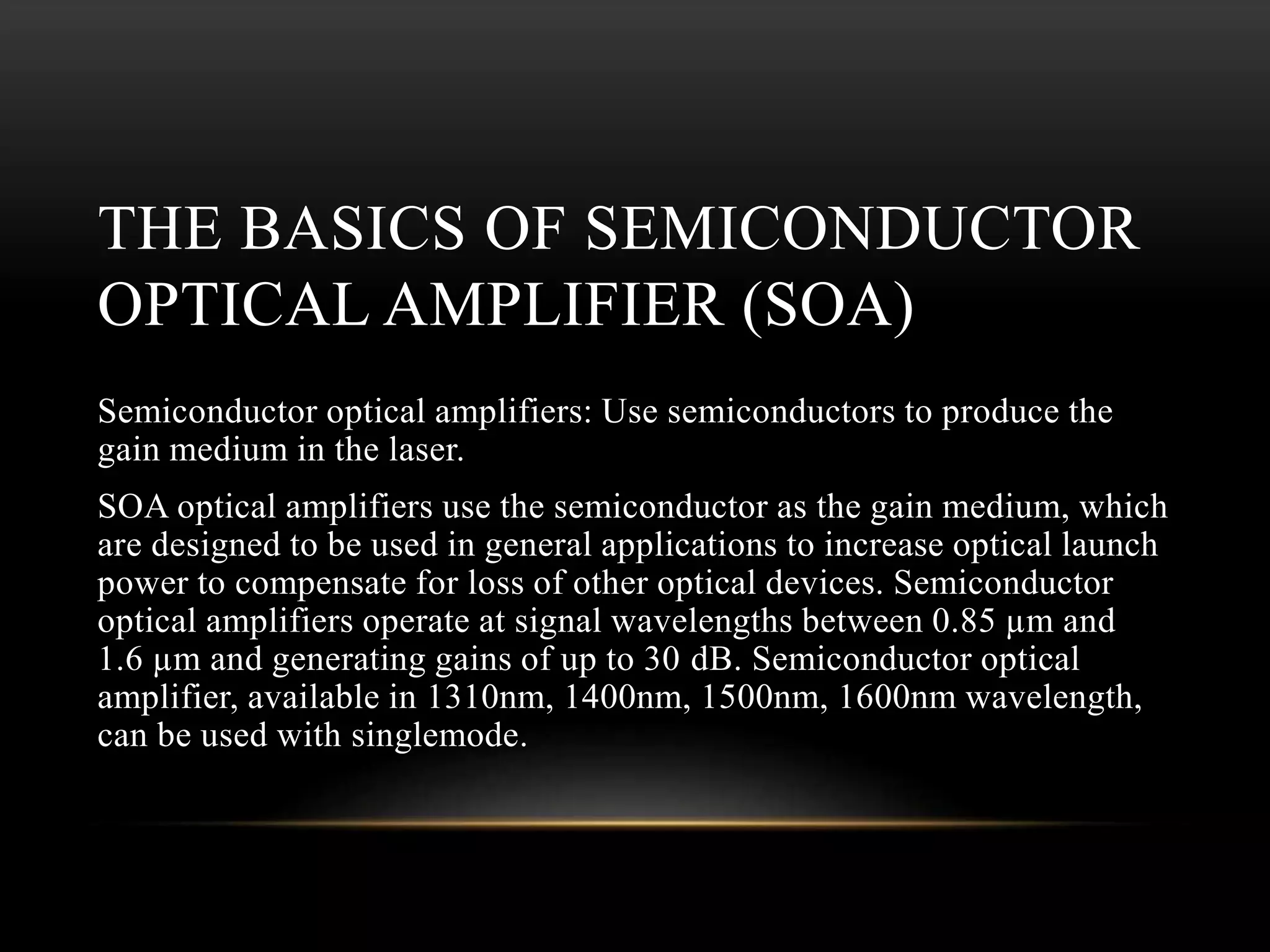 THE BASICS OF SEMICONDUCTOR OPTICAL AMPLIFIER (SOA)

Semiconductor optical amplifiers: Use semiconductors to produce the gain medium in the laser.

SOA optical amplifiers use the semiconductor as the gain medium, which are designed to be used in general applications to increase optical launch power to compensate for loss of other optical devices. Semiconductor optical amplifiers operate at signal wavelengths between 0.85 µm and 1.6 µm and generating gains of up to 30 dB. Semiconductor optical amplifier, available in 1310nm, 1400nm, 1500nm, 1600nm wavelength, can be used with singlemode.